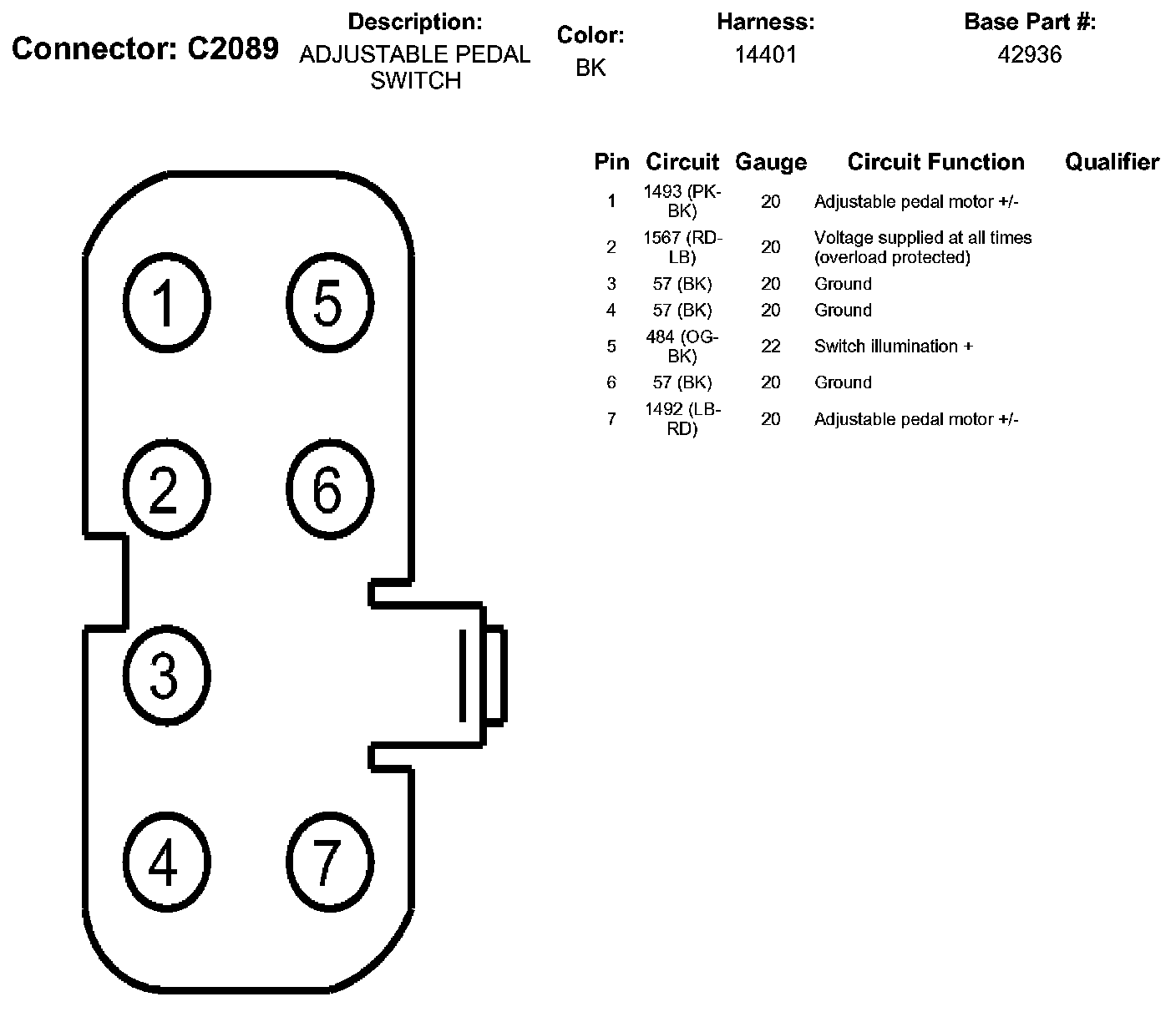 Connector: C2089

Description:
ADJUSTABLE PEDAL SWITCH

Color:
BK

Harness:
14401

Base Part #:
42936

1
5
2
6
3
4
7

| Pin | Circuit | Gauge | Circuit Function | Qualifier |
|---|---|---|---|---|
| 1 | 1493 (PK-BK) | 20 | Adjustable pedal motor +/- | |
| 2 | 1567 (RD-LB) | 20 | Voltage supplied at all times (overload protected) | |
| 3 | 57 (BK) | 20 | Ground | |
| 4 | 57 (BK) | 20 | Ground | |
| 5 | 484 (OG-BK) | 22 | Switch illumination + | |
| 6 | 57 (BK) | 20 | Ground | |
| 7 | 1492 (LB-RD) | 20 | Adjustable pedal motor +/- | |